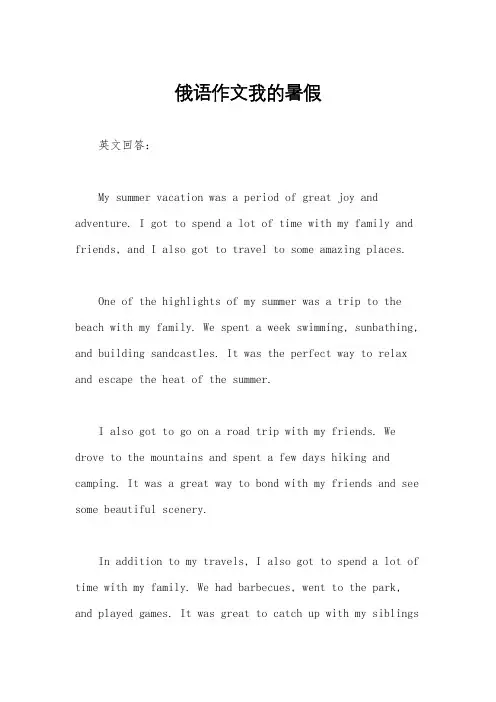 俄语作文我的暑假

英文回答：

My summer vacation was a period of great joy and adventure. I got to spend a lot of time with my family and friends, and I also got to travel to some amazing places.

One of the highlights of my summer was a trip to the beach with my family. We spent a week swimming, sunbathing, and building sandcastles. It was the perfect way to relax and escape the heat of the summer.

I also got to go on a road trip with my friends. We drove to the mountains and spent a few days hiking and camping. It was a great way to bond with my friends and see some beautiful scenery.

In addition to my travels, I also got to spend a lot of time with my family. We had barbecues, went to the park, and played games. It was great to catch up with my siblings